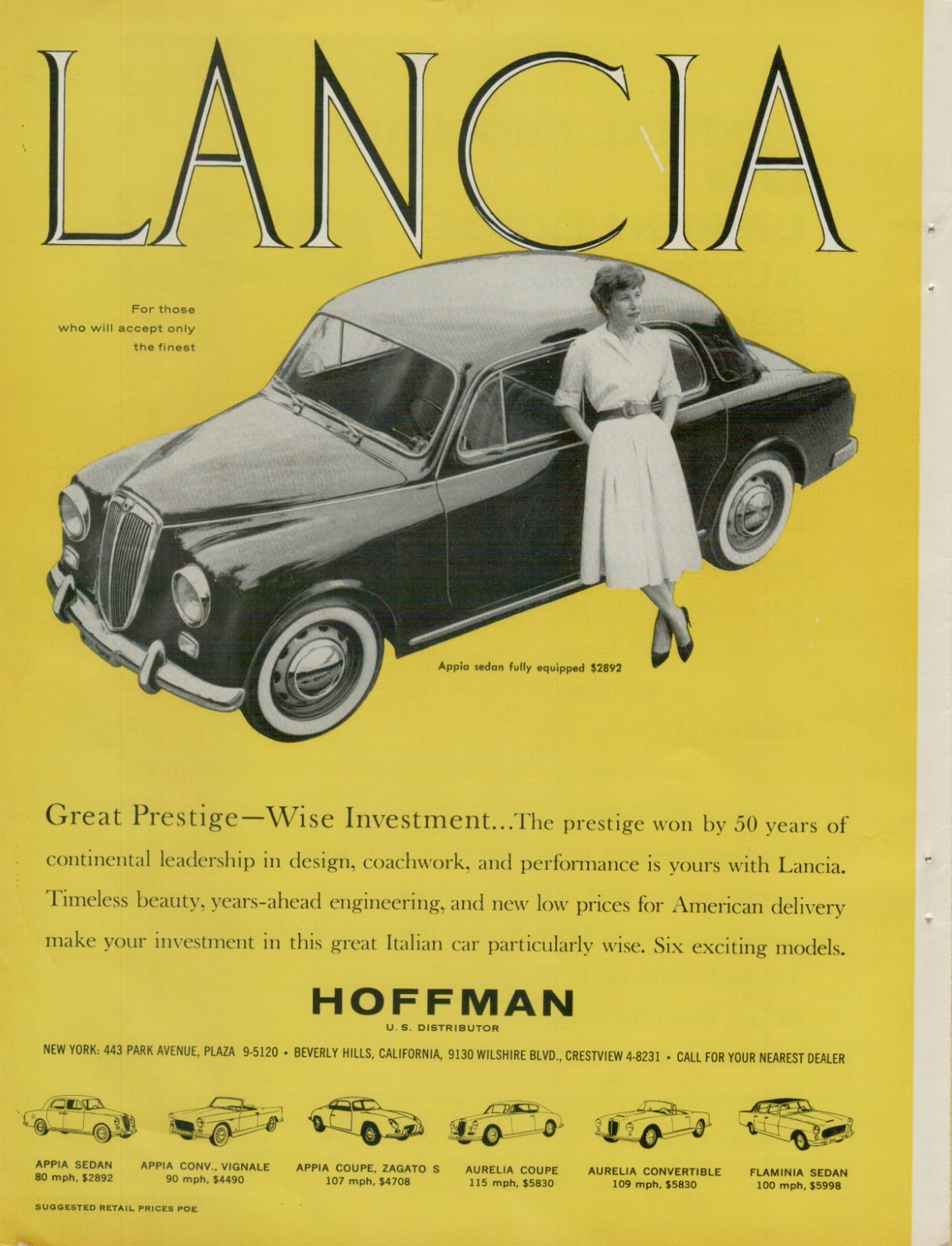 LANCIA

For those who will accept only the finest

Appia sedan fully equipped $2892

Great Prestige—Wise Investment...The prestige won by 50 years of continental leadership in design, coachwork, and performance is yours with Lancia. Timeless beauty, years-ahead engineering, and new low prices for American delivery make your investment in this great Italian car particularly wise. Six exciting models.

HOFFMAN
U. S. DISTRIBUTOR

NEW YORK: 443 PARK AVENUE, PLAZA 9-5120 • BEVERLY HILLS, CALIFORNIA, 9130 WILSHIRE BLVD., CRESTVIEW 4-8231 • CALL FOR YOUR NEAREST DEALER

APPIA SEDAN
80 mph, $2892

APPIA CONV., VIGNALE
90 mph, $4490

APPIA COUPE, ZAGATO S
107 mph, $4708

AURELIA COUPE
115 mph, $5830

AURELIA CONVERTIBLE
109 mph, $5830

FLAMINIA SEDAN
100 mph, $5998

SUGGESTED RETAIL PRICES POE